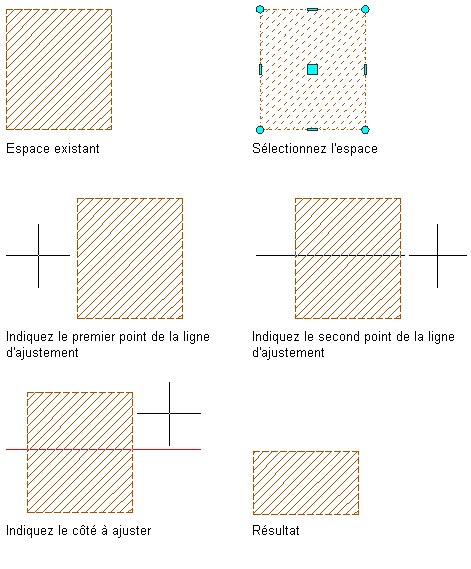 Espace existant

Sélectionnez l'espace

Indiquez le premier point de la ligne d'ajustement

Indiquez le second point de la ligne d'ajustement

Indiquez le côté à ajuster

Résultat